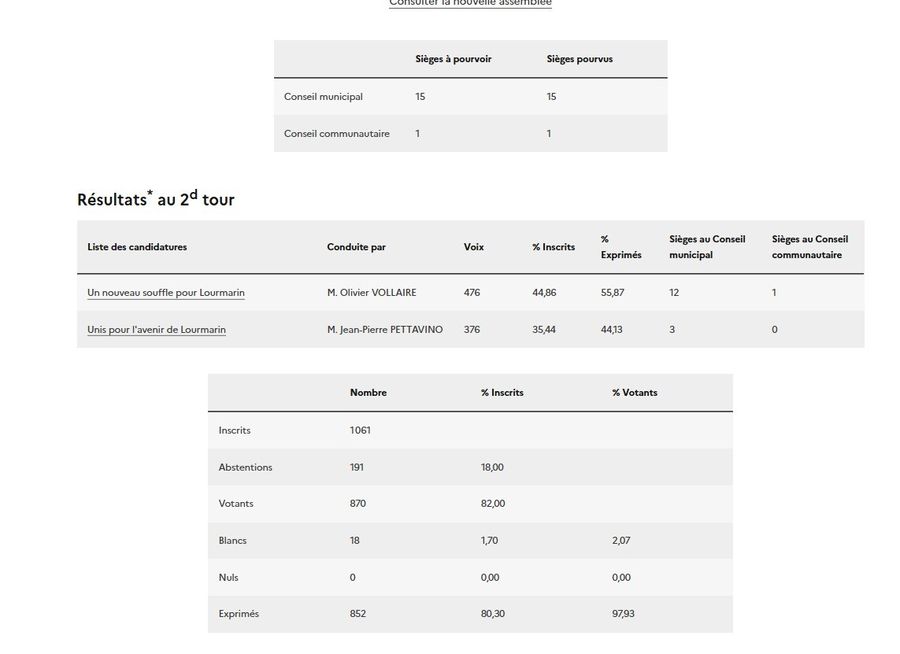 Consulter la nouvelle assemblée

| | Sièges à pourvoir | Sièges pourvus |
|---|---|---|
| Conseil municipal | 15 | 15 |
| Conseil communautaire | 1 | 1 |

Résultats* au 2d tour

| Liste des candidatures | Conduite par | Voix | % Inscrits | % Exprimés | Sièges au Conseil municipal | Sièges au Conseil communautaire |
|---|---|---|---|---|---|---|
| Un nouveau souffle pour Lourmarin | M. Olivier VOLLAIRE | 476 | 44,86 | 55,87 | 12 | 1 |
| Unis pour l'avenir de Lourmarin | M. Jean-Pierre PETTAVINO | 376 | 35,44 | 44,13 | 3 | 0 |

| | Nombre | % Inscrits | % Votants |
|---|---|---|---|
| Inscrits | 1061 | | |
| Abstentions | 191 | 18,00 | |
| Votants | 870 | 82,00 | |
| Blancs | 18 | 1,70 | 2,07 |
| Nuls | 0 | 0,00 | 0,00 |
| Exprimés | 852 | 80,30 | 97,93 |